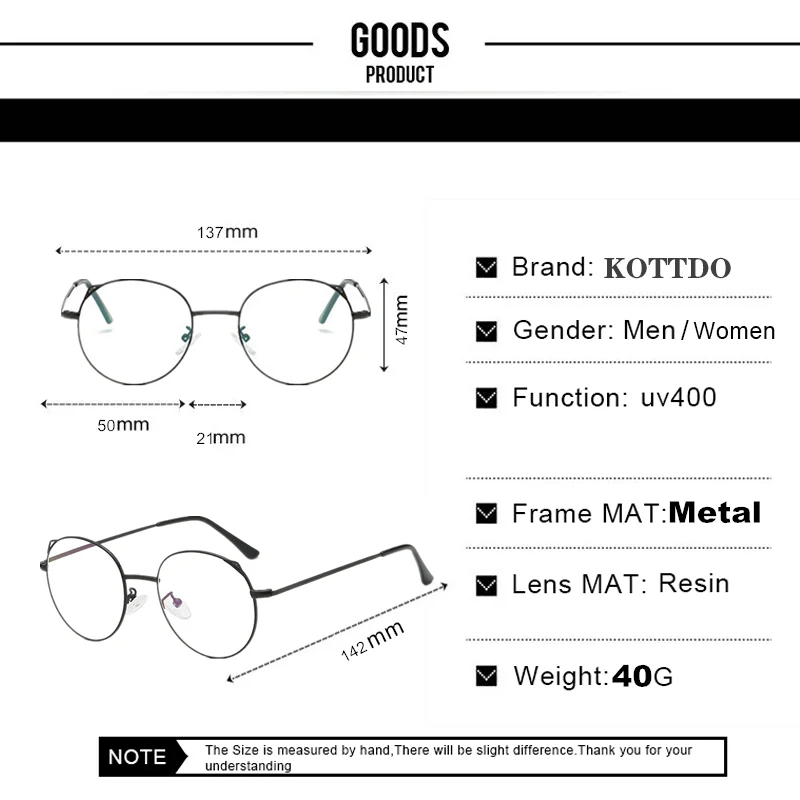 GOODS
PRODUCT

137mm

47mm

50mm

21mm

142mm

☑ Brand: KOTTDO

☑ Gender: Men / Women

☑ Function: uv400

☑ Frame MAT:Metal

☑ Lens MAT: Resin

☑ Weight:40G

NOTE

The Size is measured by hand,There will be slight difference.Thank you for your understanding